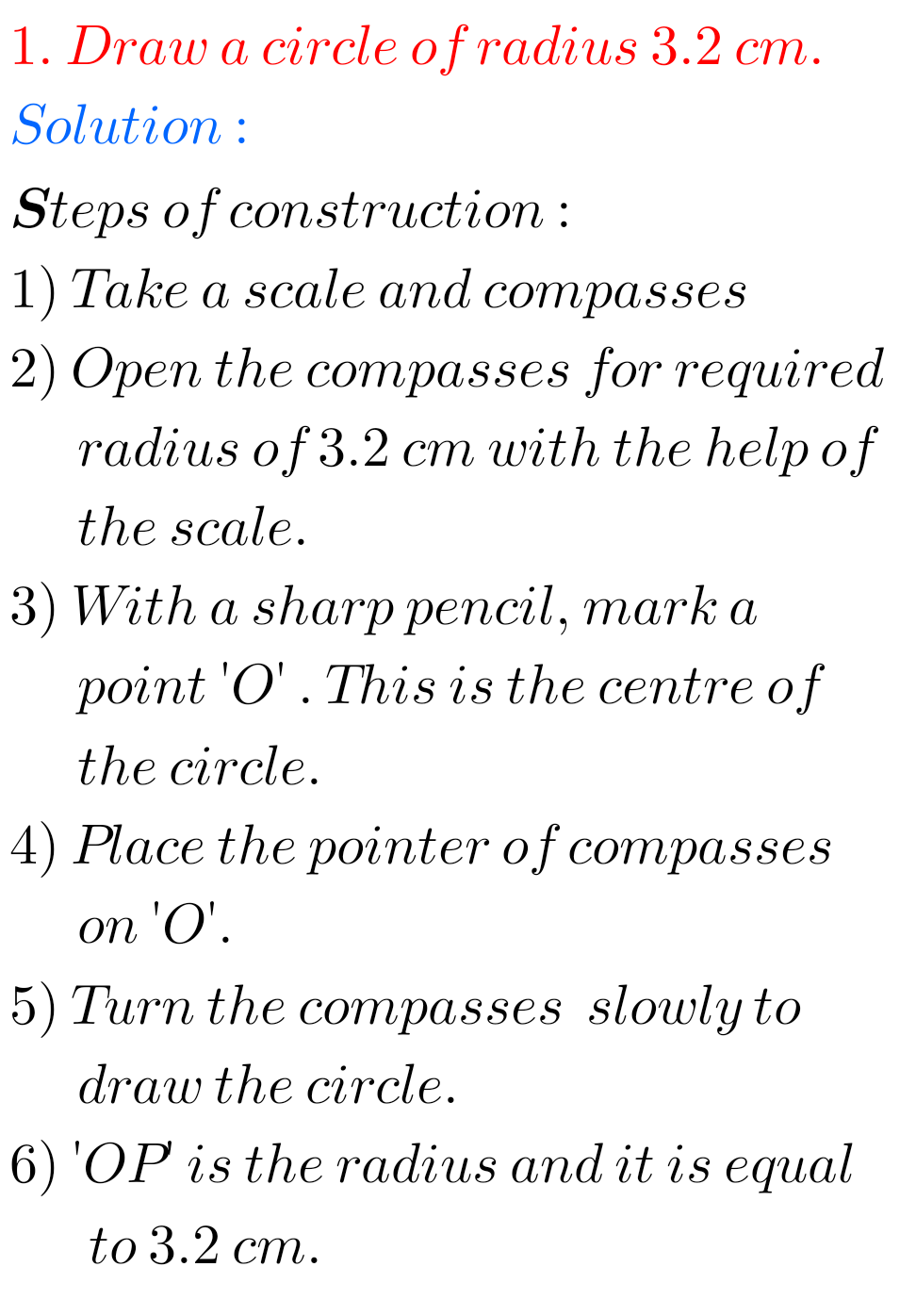 1. Draw a circle of radius 3.2 cm.

Solution :

Steps of construction :

1) Take a scale and compasses

2) Open the compasses for required radius of 3.2 cm with the help of the scale.

3) With a sharp pencil, mark a point 'O' . This is the centre of the circle.

4) Place the pointer of compasses on 'O'.

5) Turn the compasses slowly to draw the circle.

6) 'OP' is the radius and it is equal to 3.2 cm.